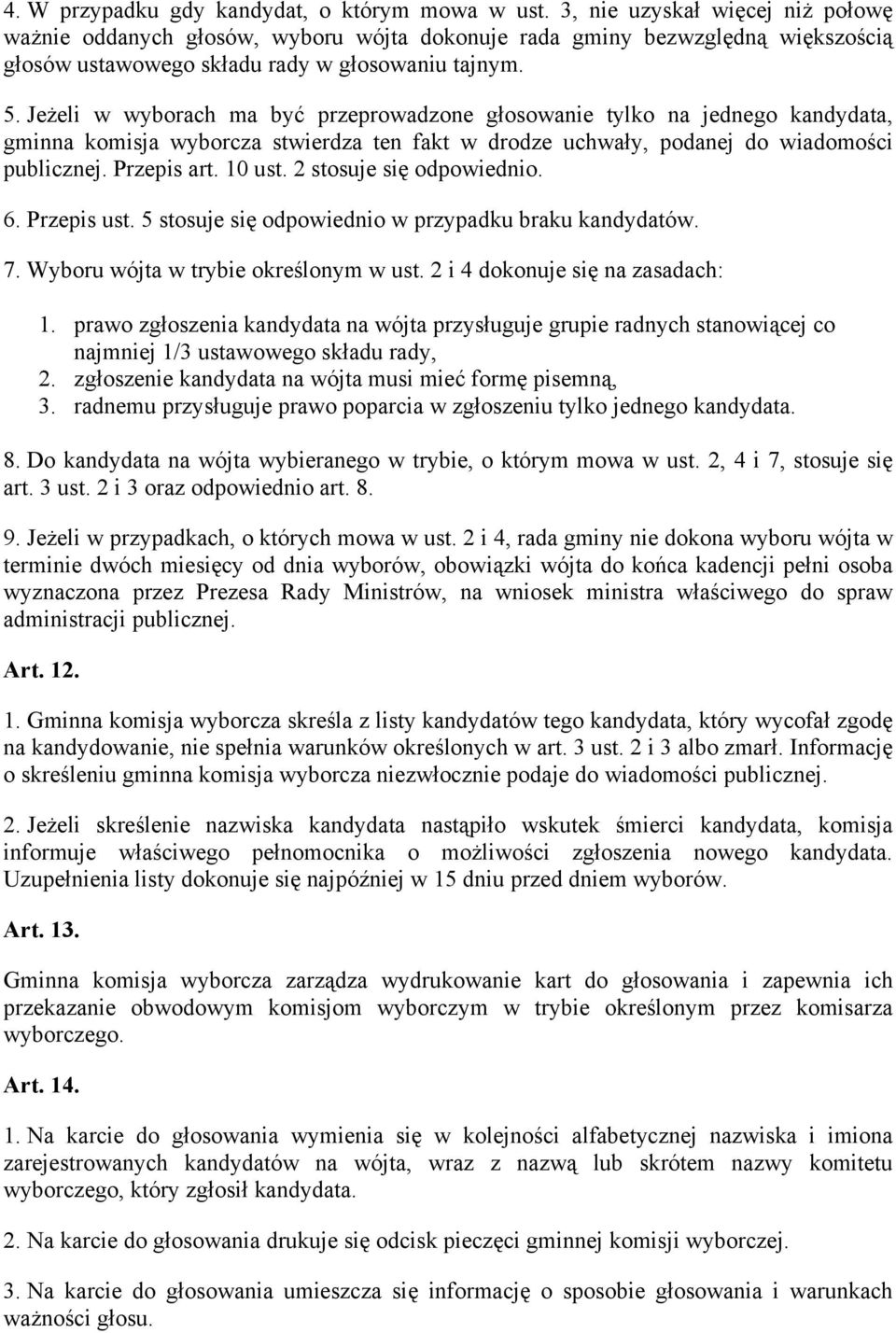 4. W przypadku gdy kandydat, o którym mowa w ust. 3, nie uzyskał więcej niż połowę ważnie oddanych głosów, wyboru wójta dokonuje rada gminy bezwzględną większością głosów ustawowego składu rady w głosowaniu tajnym.

5. Jeżeli w wyborach ma być przeprowadzone głosowanie tylko na jednego kandydata, gminna komisja wyborcza stwierdza ten fakt w drodze uchwały, podanej do wiadomości publicznej. Przepis art. 10 ust. 2 stosuje się odpowiednio.

6. Przepis ust. 5 stosuje się odpowiednio w przypadku braku kandydatów.

7. Wyboru wójta w trybie określonym w ust. 2 i 4 dokonuje się na zasadach:

1. prawo zgłoszenia kandydata na wójta przysługuje grupie radnych stanowiącej co najmniej 1/3 ustawowego składu rady,
2. zgłoszenie kandydata na wójta musi mieć formę pisemną,
3. radnemu przysługuje prawo poparcia w zgłoszeniu tylko jednego kandydata.

8. Do kandydata na wójta wybieranego w trybie, o którym mowa w ust. 2, 4 i 7, stosuje się art. 3 ust. 2 i 3 oraz odpowiednio art. 8.

9. Jeżeli w przypadkach, o których mowa w ust. 2 i 4, rada gminy nie dokona wyboru wójta w terminie dwóch miesięcy od dnia wyborów, obowiązki wójta do końca kadencji pełni osoba wyznaczona przez Prezesa Rady Ministrów, na wniosek ministra właściwego do spraw administracji publicznej.

Art. 12.

1. Gminna komisja wyborcza skreśla z listy kandydatów tego kandydata, który wycofał zgodę na kandydowanie, nie spełnia warunków określonych w art. 3 ust. 2 i 3 albo zmarł. Informację o skreśleniu gminna komisja wyborcza niezwłocznie podaje do wiadomości publicznej.

2. Jeżeli skreślenie nazwiska kandydata nastąpiło wskutek śmierci kandydata, komisja informuje właściwego pełnomocnika o możliwości zgłoszenia nowego kandydata. Uzupełnienia listy dokonuje się najpóźniej w 15 dniu przed dniem wyborów.

Art. 13.

Gminna komisja wyborcza zarządza wydrukowanie kart do głosowania i zapewnia ich przekazanie obwodowym komisjom wyborczym w trybie określonym przez komisarza wyborczego.

Art. 14.

1. Na karcie do głosowania wymienia się w kolejności alfabetycznej nazwiska i imiona zarejestrowanych kandydatów na wójta, wraz z nazwą lub skrótem nazwy komitetu wyborczego, który zgłosił kandydata.

2. Na karcie do głosowania drukuje się odcisk pieczęci gminnej komisji wyborczej.

3. Na karcie do głosowania umieszcza się informację o sposobie głosowania i warunkach ważności głosu.